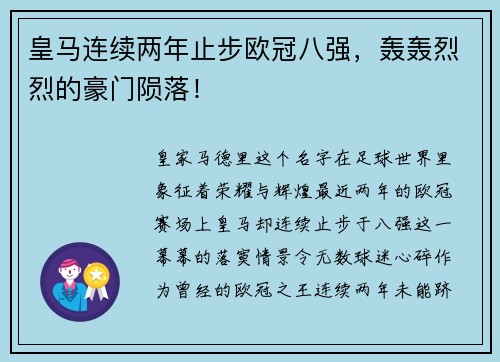 皇马连续两年止步欧冠八强，轰轰烈烈的豪门陨落！

皇家马德里这个名字在足球世界里象征着荣耀与辉煌最近两年的欧冠赛场上皇马却连续止步于八强这一幕幕的落寞情景令无数球迷心碎作为曾经的欧冠之王连续两年未能跻